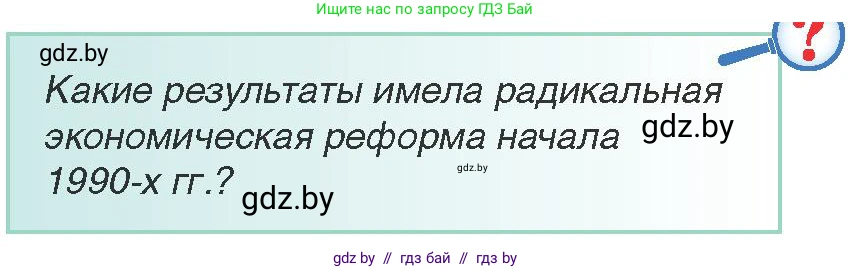 Ищите нас по запросу ГДЗ Бай

gdz.by

Какие результаты имела радикальная экономическая реформа начала 1990-х гг.?

gdz.by

gdz.by

gdz.by

?

gdz by // гдз бай // гдз by